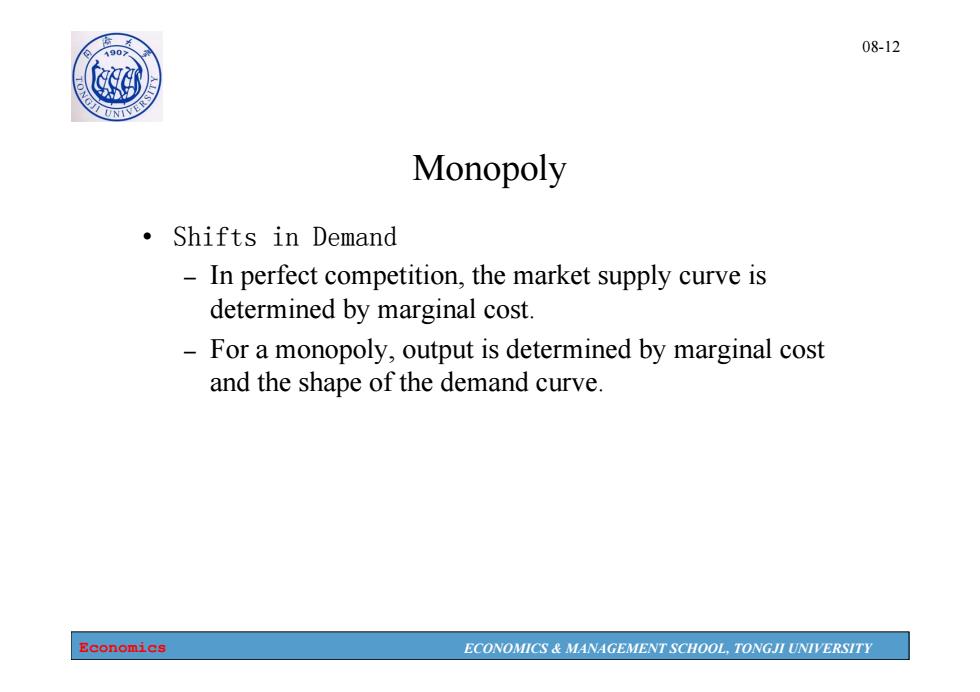 同济大学 1907 TONGJI UNIVERSITY

08-12

Monopoly

• Shifts in Demand
  – In perfect competition, the market supply curve is determined by marginal cost.
  – For a monopoly, output is determined by marginal cost and the shape of the demand curve.

Economics    ECONOMICS & MANAGEMENT SCHOOL, TONGJI UNIVERSITY